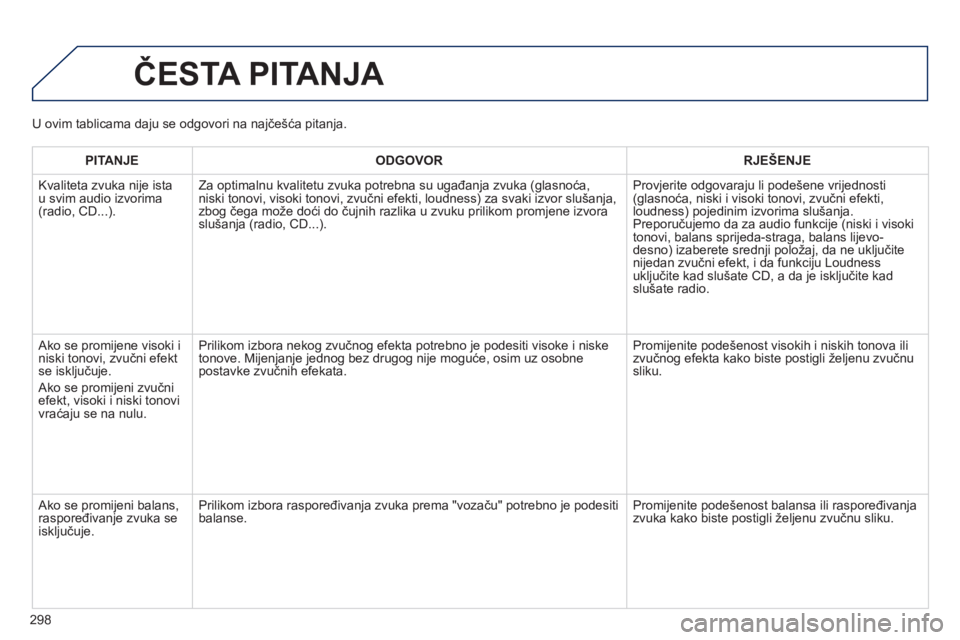 ČESTA PITANJA

U ovim tablicama daju se odgovori na najčešća pitanja.

| PITANJE | ODGOVOR | RJEŠENJE |
|---|---|---|
| Kvaliteta zvuka nije ista u svim audio izvorima (radio, CD...). | Za optimalnu kvalitetu zvuka potrebna su ugađanja zvuka (glasnoća, niski tonovi, visoki tonovi, zvučni efekti, loudness) za svaki izvor slušanja, zbog čega može doći do čujnih razlika u zvuku prilikom promjene izvora slušanja (radio, CD...). | Provjerite odgovaraju li podešene vrijednosti (glasnoća, niski i visoki tonovi, zvučni efekti, loudness) pojedinim izvorima slušanja. Preporučujemo da za audio funkcije (niski i visoki tonovi, balans sprijeda-straga, balans lijevo-desno) izaberete srednji položaj, da ne uključite nijedan zvučni efekt, i da funkciju Loudness uključite kad slušate CD, a da je isključite kad slušate radio. |
| Ako se promijene visoki i niski tonovi, zvučni efekt se isključuje. Ako se promijeni zvučni efekt, visoki i niski tonovi vraćaju se na nulu. | Prilikom izbora nekog zvučnog efekta potrebno je podesiti visoke i niske tonove. Mijenjanje jednog bez drugog nije moguće, osim uz osobne postavke zvučnih efekata. | Promijenite podešenost visokih i niskih tonova ili zvučnog efekta kako biste postigli željenu zvučnu sliku. |
| Ako se promijeni balans, raspoređivanje zvuka se isključuje. | Prilikom izbora raspoređivanja zvuka prema "vozaču" potrebno je podesiti balanse. | Promijenite podešenost balansa ili raspoređivanja zvuka kako biste postigli željenu zvučnu sliku. |

298

carmanualsonline.info